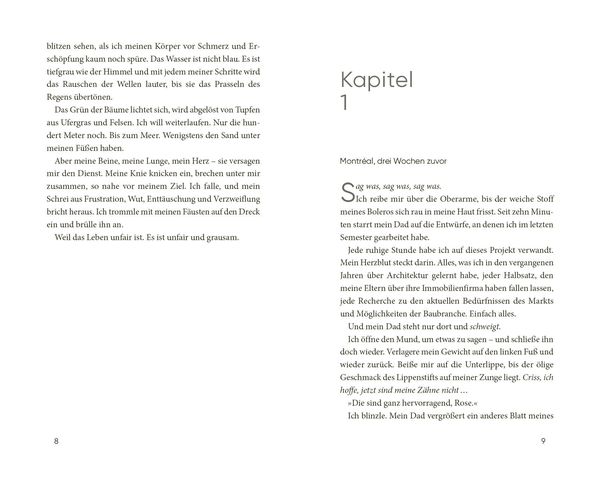 blitzen sehen, als ich meinen Körper vor Schmerz und Erschöpfung kaum noch spüre. Das Wasser ist nicht blau. Es ist tiefgrau wie der Himmel und mit jedem meiner Schritte wird das Rauschen der Wellen lauter, bis sie das Prasseln des Regens übertönen.

Das Grün der Bäume lichtet sich, wird abgelöst von Tupfen aus Ufergras und Felsen. Ich will weiterlaufen. Nur die hundert Meter noch. Bis zum Meer. Wenigstens den Sand unter meinen Füßen haben.

Aber meine Beine, meine Lunge, mein Herz – sie versagen mir den Dienst. Meine Knie knicken ein, brechen unter mir zusammen, so nahe vor meinem Ziel. Ich falle, und mein Schrei aus Frustration, Wut, Enttäuschung und Verzweiflung bricht heraus. Ich trommle mit meinen Fäusten auf den Dreck ein und brülle ihn an.

Weil das Leben unfair ist. Es ist unfair und grausam.

8

Kapitel
1

Montréal, drei Wochen zuvor

Sag was, sag was, sag was.
Ich reibe mir über die Oberarme, bis der weiche Stoff meines Boleros sich rau in meine Haut frisst. Seit zehn Minuten starrt mein Dad auf die Entwürfe, an denen ich im letzten Semester gearbeitet habe.

Jede ruhige Stunde habe ich auf dieses Projekt verwandt. Mein Herzblut steckt darin. Alles, was ich in den vergangenen Jahren über Architektur gelernt habe, jeder Halbsatz, den meine Eltern über ihre Immobilienfirma haben fallen lassen, jede Recherche zu den aktuellen Bedürfnissen des Markts und Möglichkeiten der Baubranche. Einfach alles.

Und mein Dad steht nur dort und schweigt.

Ich öffne den Mund, um etwas zu sagen – und schließe ihn doch wieder. Verlagere mein Gewicht auf den linken Fuß und wieder zurück. Beiße mir auf die Unterlippe, bis der ölige Geschmack des Lippenstifts auf meiner Zunge liegt. Criss, ich hoffe, jetzt sind meine Zähne nicht …

»Die sind ganz hervorragend, Rose.«

Ich blinzle. Mein Dad vergrößert ein anderes Blatt meines

9